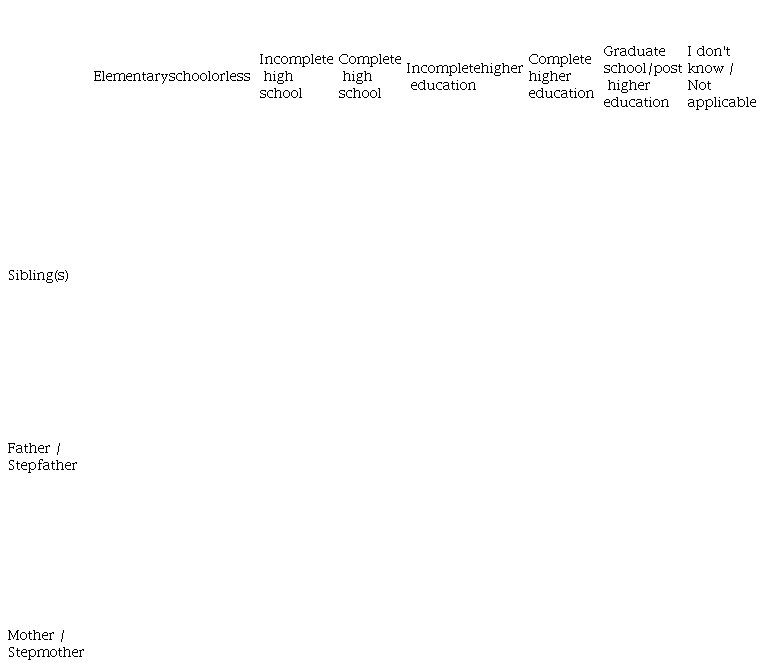 |  | Elementaryschoolorless | Incomplete high school | Complete high school | Incompletehigher education | Complete higher education | Graduate school/post higher education | I don't know / Not applicable |
|---|---|---|---|---|---|---|---|
| Sibling(s) |  |  |  |  |  |  |  |
| Father / Stepfather |  |  |  |  |  |  |  |
| Mother / Stepmother |  |  |  |  |  |  |  |